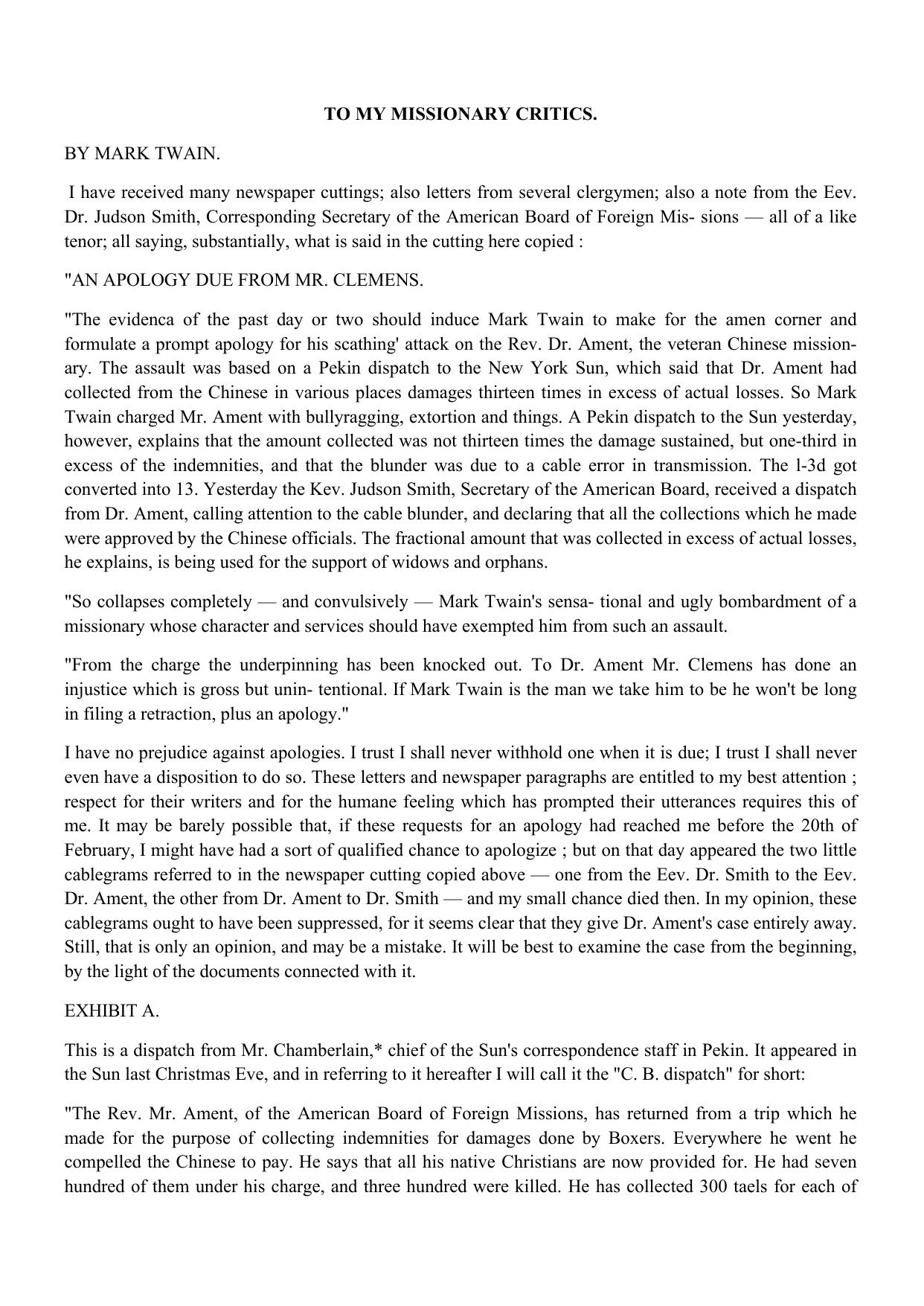 TO MY MISSIONARY CRITICS.

BY MARK TWAIN.

I have received many newspaper cuttings; also letters from several clergymen; also a note from the Eev. Dr. Judson Smith, Corresponding Secretary of the American Board of Foreign Mis- sions — all of a like tenor; all saying, substantially, what is said in the cutting here copied :

"AN APOLOGY DUE FROM MR. CLEMENS.

"The evidenca of the past day or two should induce Mark Twain to make for the amen corner and formulate a prompt apology for his scathing' attack on the Rev. Dr. Ament, the veteran Chinese missionary. The assault was based on a Pekin dispatch to the New York Sun, which said that Dr. Ament had collected from the Chinese in various places damages thirteen times in excess of actual losses. So Mark Twain charged Mr. Ament with bullyragging, extortion and things. A Pekin dispatch to the Sun yesterday, however, explains that the amount collected was not thirteen times the damage sustained, but one-third in excess of the indemnities, and that the blunder was due to a cable error in transmission. The l-3d got converted into 13. Yesterday the Kev. Judson Smith, Secretary of the American Board, received a dispatch from Dr. Ament, calling attention to the cable blunder, and declaring that all the collections which he made were approved by the Chinese officials. The fractional amount that was collected in excess of actual losses, he explains, is being used for the support of widows and orphans.

"So collapses completely — and convulsively — Mark Twain's sensa- tional and ugly bombardment of a missionary whose character and services should have exempted him from such an assault.

"From the charge the underpinning has been knocked out. To Dr. Ament Mr. Clemens has done an injustice which is gross but unin- tentional. If Mark Twain is the man we take him to be he won't be long in filing a retraction, plus an apology."

I have no prejudice against apologies. I trust I shall never withhold one when it is due; I trust I shall never even have a disposition to do so. These letters and newspaper paragraphs are entitled to my best attention ; respect for their writers and for the humane feeling which has prompted their utterances requires this of me. It may be barely possible that, if these requests for an apology had reached me before the 20th of February, I might have had a sort of qualified chance to apologize ; but on that day appeared the two little cablegrams referred to in the newspaper cutting copied above — one from the Eev. Dr. Smith to the Eev. Dr. Ament, the other from Dr. Ament to Dr. Smith — and my small chance died then. In my opinion, these cablegrams ought to have been suppressed, for it seems clear that they give Dr. Ament's case entirely away. Still, that is only an opinion, and may be a mistake. It will be best to examine the case from the beginning, by the light of the documents connected with it.

EXHIBIT A.

This is a dispatch from Mr. Chamberlain,* chief of the Sun's correspondence staff in Pekin. It appeared in the Sun last Christmas Eve, and in referring to it hereafter I will call it the "C. B. dispatch" for short:

"The Rev. Mr. Ament, of the American Board of Foreign Missions, has returned from a trip which he made for the purpose of collecting indemnities for damages done by Boxers. Everywhere he went he compelled the Chinese to pay. He says that all his native Christians are now provided for. He had seven hundred of them under his charge, and three hundred were killed. He has collected 300 taels for each of